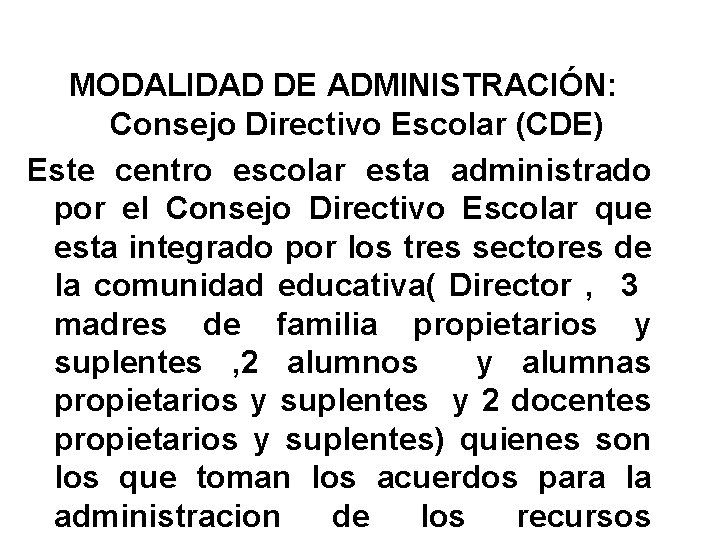 MODALIDAD DE ADMINISTRACIÓN:
Consejo Directivo Escolar (CDE)

Este centro escolar esta administrado por el Consejo Directivo Escolar que esta integrado por los tres sectores de la comunidad educativa( Director , 3 madres de familia propietarios y suplentes ,2 alumnos y alumnas propietarios y suplentes y 2 docentes propietarios y suplentes) quienes son los que toman los acuerdos para la administracion de los recursos